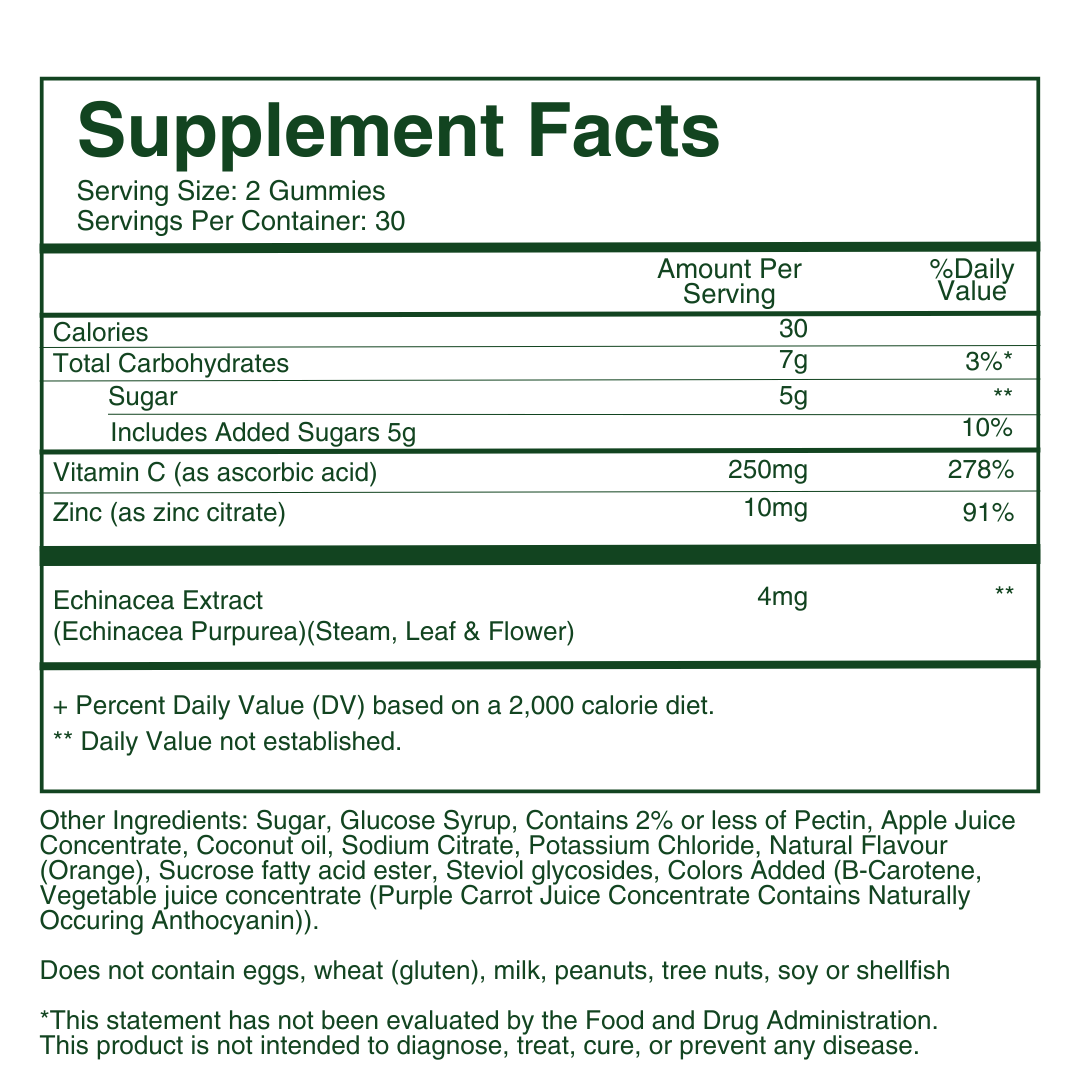 Supplement Facts
Serving Size: 2 Gummies
Servings Per Container: 30

| | Amount Per Serving | %Daily Value |
|---|---|---|
| Calories | 30 | |
| Total Carbohydrates | 7g | 3%* |
| Sugar | 5g | ** |
| Includes Added Sugars 5g | | 10% |
| Vitamin C (as ascorbic acid) | 250mg | 278% |
| Zinc (as zinc citrate) | 10mg | 91% |
| Echinacea Extract (Echinacea Purpurea)(Steam, Leaf & Flower) | 4mg | ** |

+ Percent Daily Value (DV) based on a 2,000 calorie diet.
** Daily Value not established.

Other Ingredients: Sugar, Glucose Syrup, Contains 2% or less of Pectin, Apple Juice Concentrate, Coconut oil, Sodium Citrate, Potassium Chloride, Natural Flavour (Orange), Sucrose fatty acid ester, Steviol glycosides, Colors Added (B-Carotene, Vegetable juice concentrate (Purple Carrot Juice Concentrate Contains Naturally Occuring Anthocyanin)).

Does not contain eggs, wheat (gluten), milk, peanuts, tree nuts, soy or shellfish

*This statement has not been evaluated by the Food and Drug Administration. This product is not intended to diagnose, treat, cure, or prevent any disease.